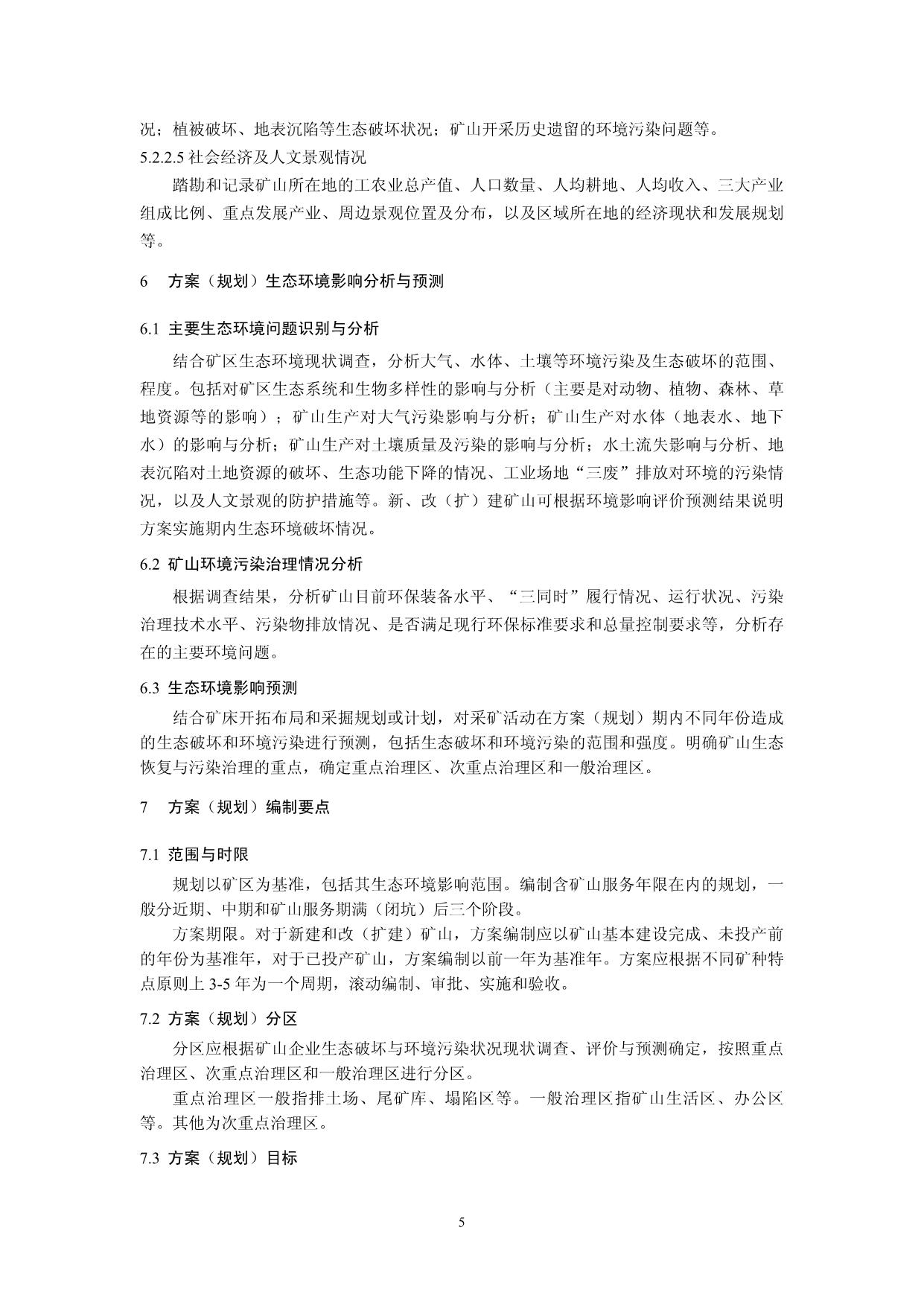 况；植被破坏、地表沉陷等生态破坏状况；矿山开采历史遗留的环境污染问题等。

5.2.2.5 社会经济及人文景观情况

踏勘和记录矿山所在地的工农业总产值、人口数量、人均耕地、人均收入、三大产业组成比例、重点发展产业、周边景观位置及分布，以及区域所在地的经济现状和发展规划等。

6　方案（规划）生态环境影响分析与预测

6.1 主要生态环境问题识别与分析

结合矿区生态环境现状调查，分析大气、水体、土壤等环境污染及生态破坏的范围、程度。包括对矿区生态系统和生物多样性的影响与分析（主要是对动物、植物、森林、草地资源等的影响）；矿山生产对大气污染影响与分析；矿山生产对水体（地表水、地下水）的影响与分析；矿山生产对土壤质量及污染的影响与分析；水土流失影响与分析、地表沉陷对土地资源的破坏、生态功能下降的情况、工业场地“三废”排放对环境的污染情况，以及人文景观的防护措施等。新、改（扩）建矿山可根据环境影响评价预测结果说明方案实施期内生态环境破坏情况。

6.2 矿山环境污染治理情况分析

根据调查结果，分析矿山目前环保装备水平、“三同时”履行情况、运行状况、污染治理技术水平、污染物排放情况、是否满足现行环保标准要求和总量控制要求等，分析存在的主要环境问题。

6.3 生态环境影响预测

结合矿床开拓布局和采掘规划或计划，对采矿活动在方案（规划）期内不同年份造成的生态破坏和环境污染进行预测，包括生态破坏和环境污染的范围和强度。明确矿山生态恢复与污染治理的重点，确定重点治理区、次重点治理区和一般治理区。

7　方案（规划）编制要点

7.1 范围与时限

规划以矿区为基准，包括其生态环境影响范围。编制含矿山服务年限在内的规划，一般分近期、中期和矿山服务期满（闭坑）后三个阶段。

方案期限。对于新建和改（扩建）矿山，方案编制应以矿山基本建设完成、未投产前的年份为基准年，对于已投产矿山，方案编制以前一年为基准年。方案应根据不同矿种特点原则上 3-5 年为一个周期，滚动编制、审批、实施和验收。

7.2 方案（规划）分区

分区应根据矿山企业生态破坏与环境污染状况现状调查、评价与预测确定，按照重点治理区、次重点治理区和一般治理区进行分区。

重点治理区一般指排土场、尾矿库、塌陷区等。一般治理区指矿山生活区、办公区等。其他为次重点治理区。

7.3 方案（规划）目标

5